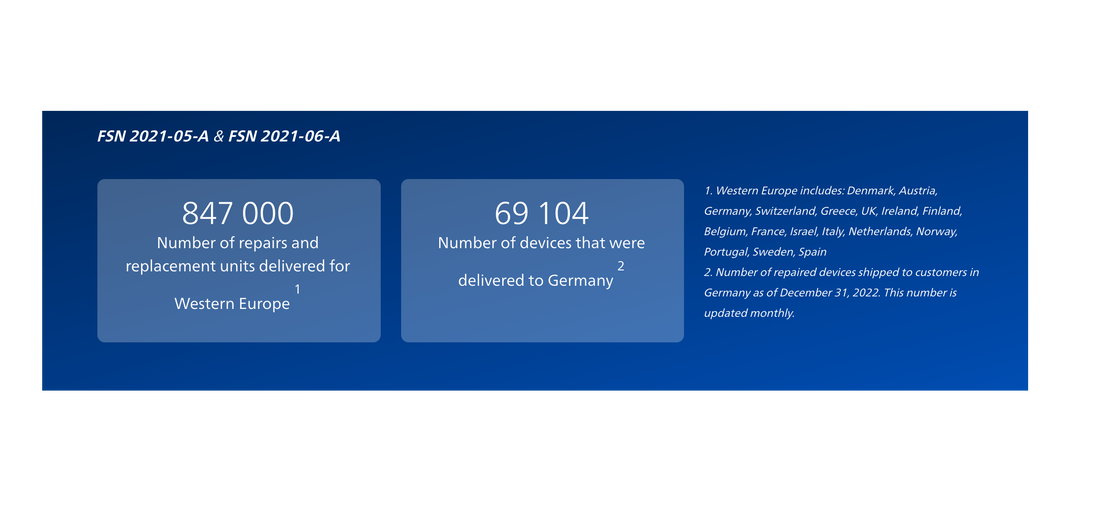 FSN 2021-05-A & FSN 2021-06-A

847 000
Number of repairs and replacement units delivered for Western Europe $^{1}$

69 104
Number of devices that were delivered to Germany $^{2}$

1. Western Europe includes: Denmark, Austria, Germany, Switzerland, Greece, UK, Ireland, Finland, Belgium, France, Israel, Italy, Netherlands, Norway, Portugal, Sweden, Spain
2. Number of repaired devices shipped to customers in Germany as of December 31, 2022. This number is updated monthly.